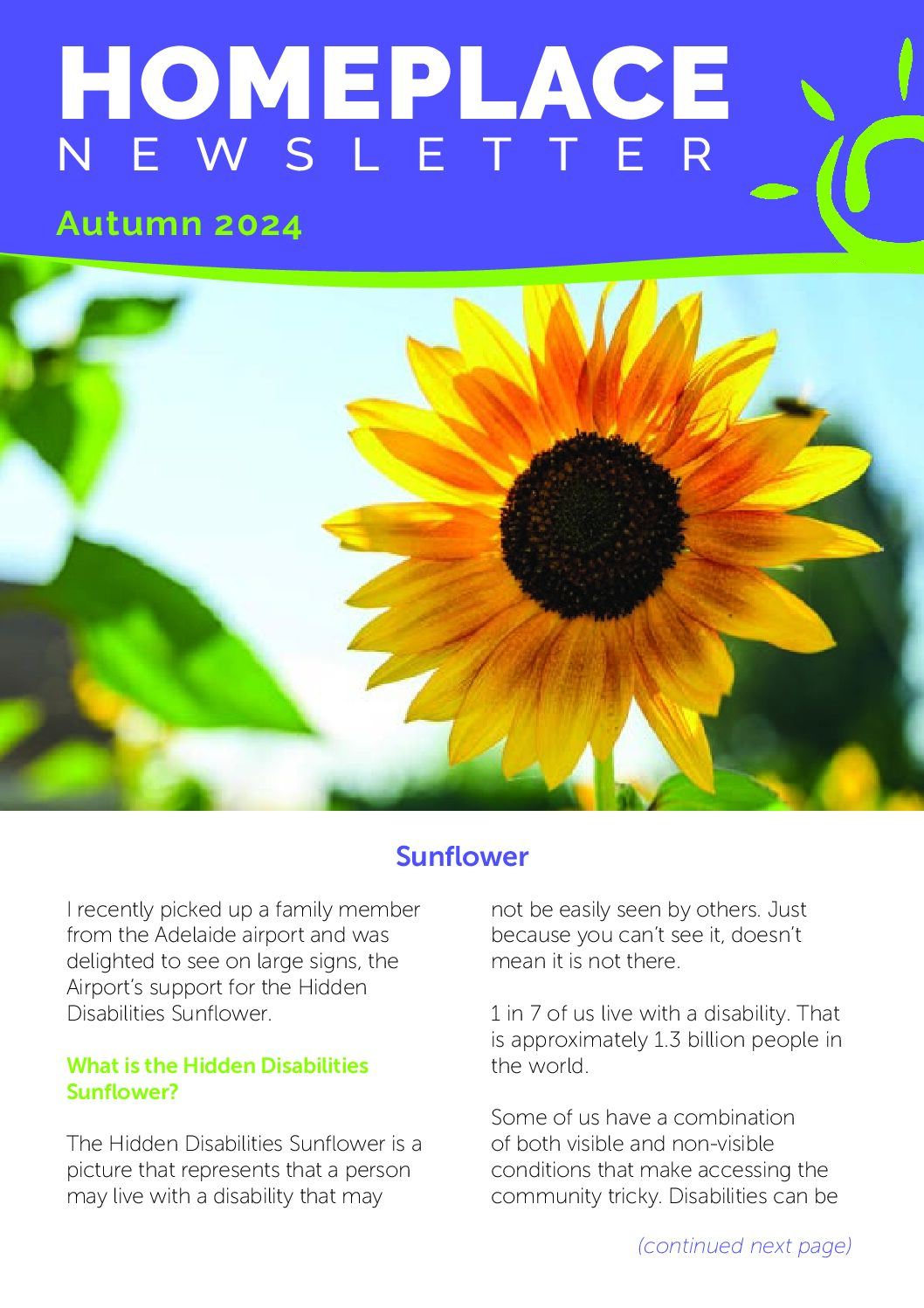 HOMEPLACE
NEWSLETTER

Autumn 2024

Sunflower

I recently picked up a family member from the Adelaide airport and was delighted to see on large signs, the Airport's support for the Hidden Disabilities Sunflower.

What is the Hidden Disabilities Sunflower?

The Hidden Disabilities Sunflower is a picture that represents that a person may live with a disability that may not be easily seen by others. Just because you can't see it, doesn't mean it is not there.

1 in 7 of us live with a disability. That is approximately 1.3 billion people in the world.

Some of us have a combination of both visible and non-visible conditions that make accessing the community tricky. Disabilities can be

(continued next page)